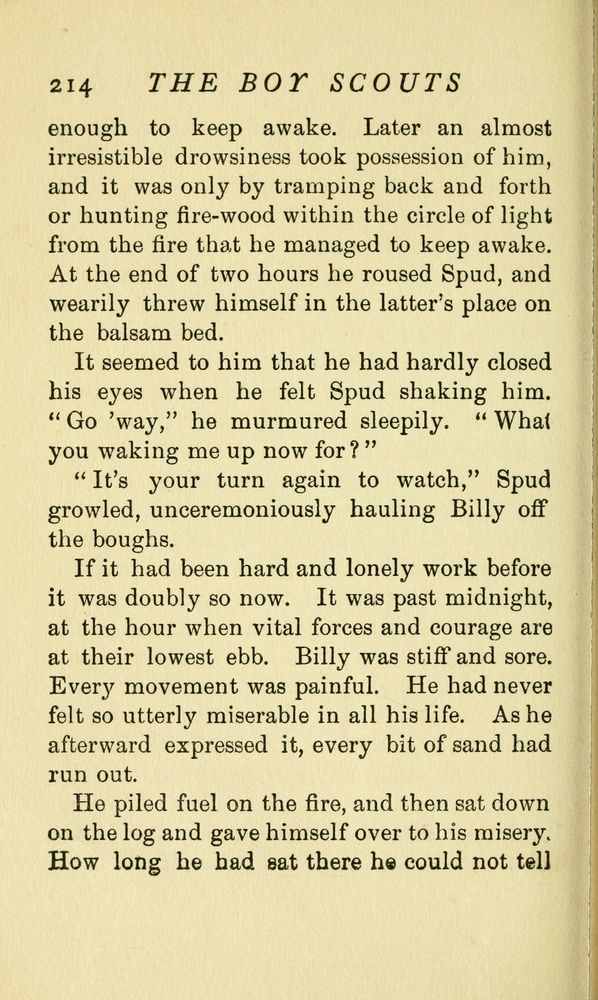 214 THE BOY SCOUTS

enough to keep awake. Later an almost irresistible drowsiness took possession of him, and it was only by tramping back and forth or hunting fire-wood within the circle of light from the fire that he managed to keep awake. At the end of two hours he roused Spud, and wearily threw himself in the latter's place on the balsam bed.

It seemed to him that he had hardly closed his eyes when he felt Spud shaking him. "Go 'way," he murmured sleepily. "What you waking me up now for?"

"It's your turn again to watch," Spud growled, unceremoniously hauling Billy off the boughs.

If it had been hard and lonely work before it was doubly so now. It was past midnight, at the hour when vital forces and courage are at their lowest ebb. Billy was stiff and sore. Every movement was painful. He had never felt so utterly miserable in all his life. As he afterward expressed it, every bit of sand had run out.

He piled fuel on the fire, and then sat down on the log and gave himself over to his misery. How long he had sat there he could not tell